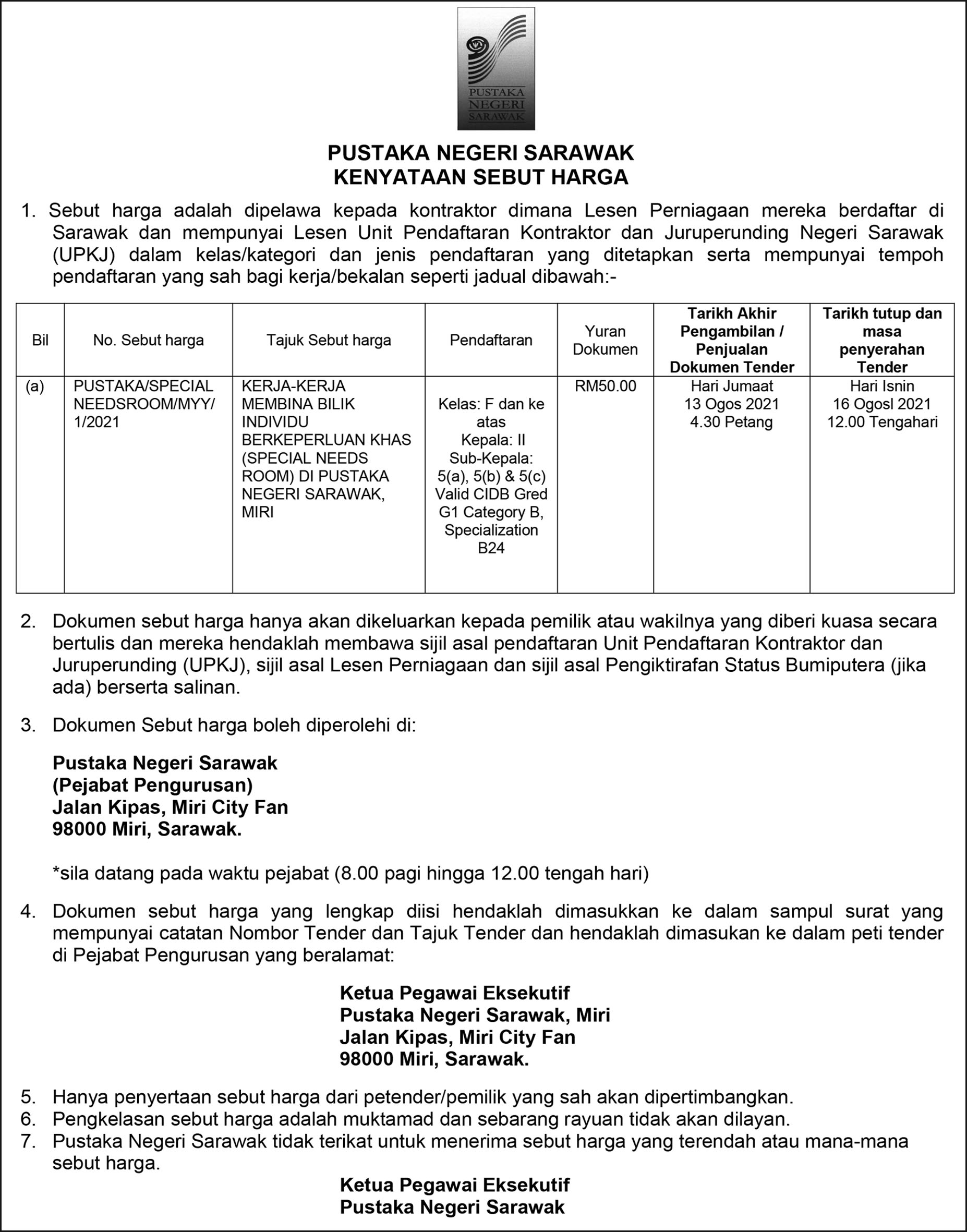 PUSTAKA NEGERI SARAWAK

PUSTAKA NEGERI SARAWAK
KENYATAAN SEBUT HARGA

1. Sebut harga adalah dipelawa kepada kontraktor dimana Lesen Perniagaan mereka berdaftar di Sarawak dan mempunyai Lesen Unit Pendaftaran Kontraktor dan Juruperunding Negeri Sarawak (UPKJ) dalam kelas/kategori dan jenis pendaftaran yang ditetapkan serta mempunyai tempoh pendaftaran yang sah bagi kerja/bekalan seperti jadual dibawah:-

| Bil | No. Sebut harga | Tajuk Sebut harga | Pendaftaran | Yuran Dokumen | Tarikh Akhir Pengambilan / Penjualan Dokumen Tender | Tarikh tutup dan masa penyerahan Tender |
|---|---|---|---|---|---|---|
| (a) | PUSTAKA/SPECIAL NEEDSROOM/MYY/ 1/2021 | KERJA-KERJA MEMBINA BILIK INDIVIDU BERKEPERLUAN KHAS (SPECIAL NEEDS ROOM) DI PUSTAKA NEGERI SARAWAK, MIRI | Kelas: F dan ke atas Kepala: II Sub-Kepala: 5(a), 5(b) & 5(c) Valid CIDB Gred G1 Category B, Specialization B24 | RM50.00 | Hari Jumaat 13 Ogos 2021 4.30 Petang | Hari Isnin 16 Ogosl 2021 12.00 Tengahari |

2. Dokumen sebut harga hanya akan dikeluarkan kepada pemilik atau wakilnya yang diberi kuasa secara bertulis dan mereka hendaklah membawa sijil asal pendaftaran Unit Pendaftaran Kontraktor dan Juruperunding (UPKJ), sijil asal Lesen Perniagaan dan sijil asal Pengiktirafan Status Bumiputera (jika ada) berserta salinan.

3. Dokumen Sebut harga boleh diperolehi di:

Pustaka Negeri Sarawak
(Pejabat Pengurusan)
Jalan Kipas, Miri City Fan
98000 Miri, Sarawak.

*sila datang pada waktu pejabat (8.00 pagi hingga 12.00 tengah hari)

4. Dokumen sebut harga yang lengkap diisi hendaklah dimasukkan ke dalam sampul surat yang mempunyai catatan Nombor Tender dan Tajuk Tender dan hendaklah dimasukan ke dalam peti tender di Pejabat Pengurusan yang beralamat:

Ketua Pegawai Eksekutif
Pustaka Negeri Sarawak, Miri
Jalan Kipas, Miri City Fan
98000 Miri, Sarawak.

5. Hanya penyertaan sebut harga dari petender/pemilik yang sah akan dipertimbangkan.
6. Pengkelasan sebut harga adalah muktamad dan sebarang rayuan tidak akan dilayan.
7. Pustaka Negeri Sarawak tidak terikat untuk menerima sebut harga yang terendah atau mana-mana sebut harga.

Ketua Pegawai Eksekutif
Pustaka Negeri Sarawak